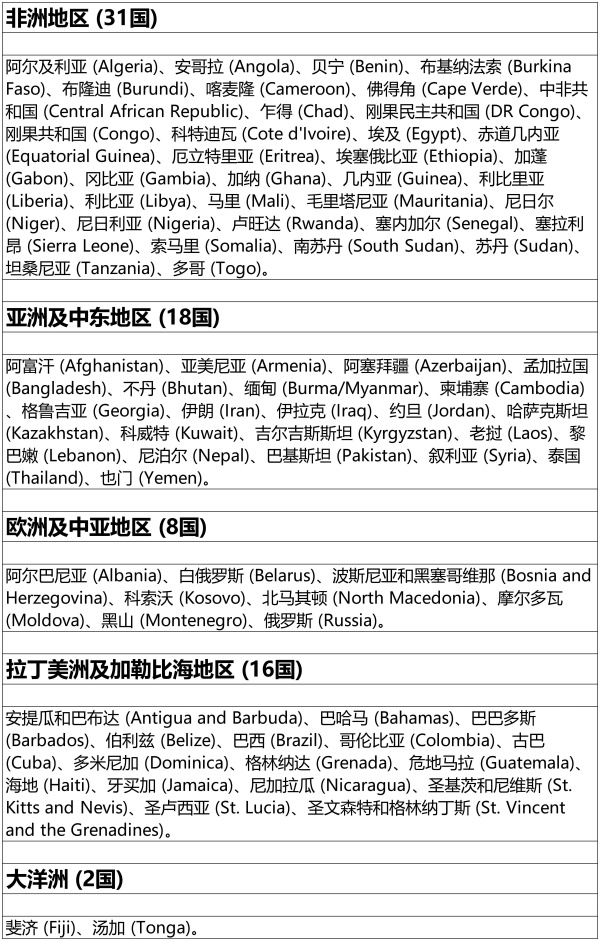 **非洲地区 (31国)**

阿尔及利亚 (Algeria)、安哥拉 (Angola)、贝宁 (Benin)、布基纳法索 (Burkina Faso)、布隆迪 (Burundi)、喀麦隆 (Cameroon)、佛得角 (Cape Verde)、中非共和国 (Central African Republic)、乍得 (Chad)、刚果民主共和国 (DR Congo)、刚果共和国 (Congo)、科特迪瓦 (Cote d'Ivoire)、埃及 (Egypt)、赤道几内亚 (Equatorial Guinea)、厄立特里亚 (Eritrea)、埃塞俄比亚 (Ethiopia)、加蓬 (Gabon)、冈比亚 (Gambia)、加纳 (Ghana)、几内亚 (Guinea)、利比里亚 (Liberia)、利比亚 (Libya)、马里 (Mali)、毛里塔尼亚 (Mauritania)、尼日尔 (Niger)、尼日利亚 (Nigeria)、卢旺达 (Rwanda)、塞内加尔 (Senegal)、塞拉利昂 (Sierra Leone)、索马里 (Somalia)、南苏丹 (South Sudan)、苏丹 (Sudan)、坦桑尼亚 (Tanzania)、多哥 (Togo)。

**亚洲及中东地区 (18国)**

阿富汗 (Afghanistan)、亚美尼亚 (Armenia)、阿塞拜疆 (Azerbaijan)、孟加拉国 (Bangladesh)、不丹 (Bhutan)、缅甸 (Burma/Myanmar)、柬埔寨 (Cambodia)、格鲁吉亚 (Georgia)、伊朗 (Iran)、伊拉克 (Iraq)、约旦 (Jordan)、哈萨克斯坦 (Kazakhstan)、科威特 (Kuwait)、吉尔吉斯斯坦 (Kyrgyzstan)、老挝 (Laos)、黎巴嫩 (Lebanon)、尼泊尔 (Nepal)、巴基斯坦 (Pakistan)、叙利亚 (Syria)、泰国 (Thailand)、也门 (Yemen)。

**欧洲及中亚地区 (8国)**

阿尔巴尼亚 (Albania)、白俄罗斯 (Belarus)、波斯尼亚和黑塞哥维那 (Bosnia and Herzegovina)、科索沃 (Kosovo)、北马其顿 (North Macedonia)、摩尔多瓦 (Moldova)、黑山 (Montenegro)、俄罗斯 (Russia)。

**拉丁美洲及加勒比海地区 (16国)**

安提瓜和巴布达 (Antigua and Barbuda)、巴哈马 (Bahamas)、巴巴多斯 (Barbados)、伯利兹 (Belize)、巴西 (Brazil)、哥伦比亚 (Colombia)、古巴 (Cuba)、多米尼加 (Dominica)、格林纳达 (Grenada)、危地马拉 (Guatemala)、海地 (Haiti)、牙买加 (Jamaica)、尼加拉瓜 (Nicaragua)、圣基茨和尼维斯 (St. Kitts and Nevis)、圣卢西亚 (St. Lucia)、圣文森特和格林纳丁斯 (St. Vincent and the Grenadines)。

**大洋洲 (2国)**

斐济 (Fiji)、汤加 (Tonga)。